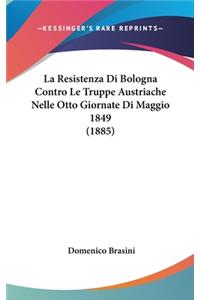 —KESSINGER'S RARE REPRINTS—

La Resistenza Di Bologna Contro Le Truppe Austriache Nelle Otto Giornate Di Maggio 1849 (1885)

Domenico Brasini